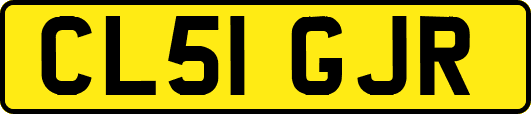 CL51 GJR